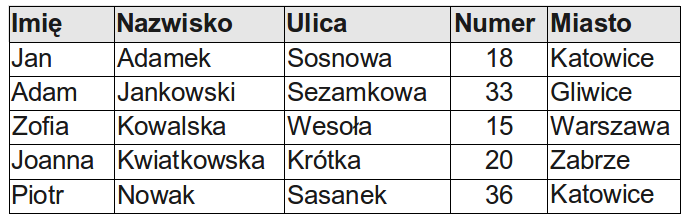 | Imię | Nazwisko | Ulica | Numer | Miasto |
|---|---|---|---|---|
| Jan | Adamek | Sosnowa | 18 | Katowice |
| Adam | Jankowski | Sezamkowa | 33 | Gliwice |
| Zofia | Kowalska | Wesoła | 15 | Warszawa |
| Joanna | Kwiatkowska | Krótka | 20 | Zabrze |
| Piotr | Nowak | Sasanek | 36 | Katowice |